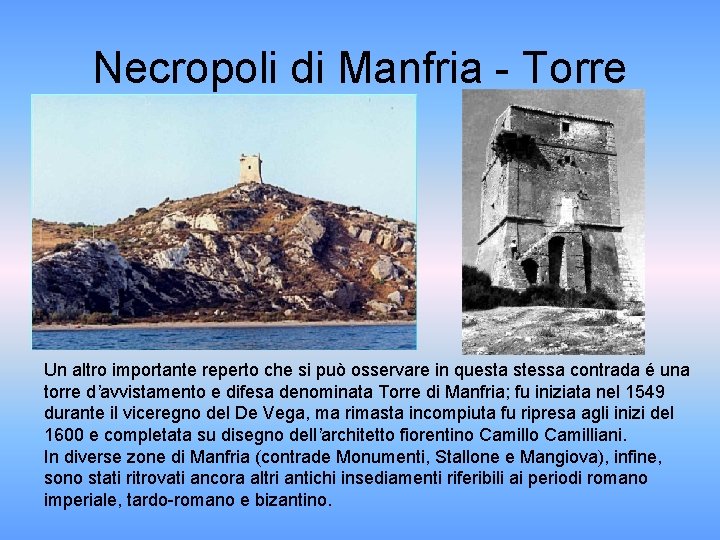 Necropoli di Manfria - Torre

Un altro importante reperto che si può osservare in questa stessa contrada é una torre d'avvistamento e difesa denominata Torre di Manfria; fu iniziata nel 1549 durante il viceregno del De Vega, ma rimasta incompiuta fu ripresa agli inizi del 1600 e completata su disegno dell'architetto fiorentino Camillo Camilliani.

In diverse zone di Manfria (contrade Monumenti, Stallone e Mangiova), infine, sono stati ritrovati ancora altri antichi insediamenti riferibili ai periodi romano imperiale, tardo-romano e bizantino.